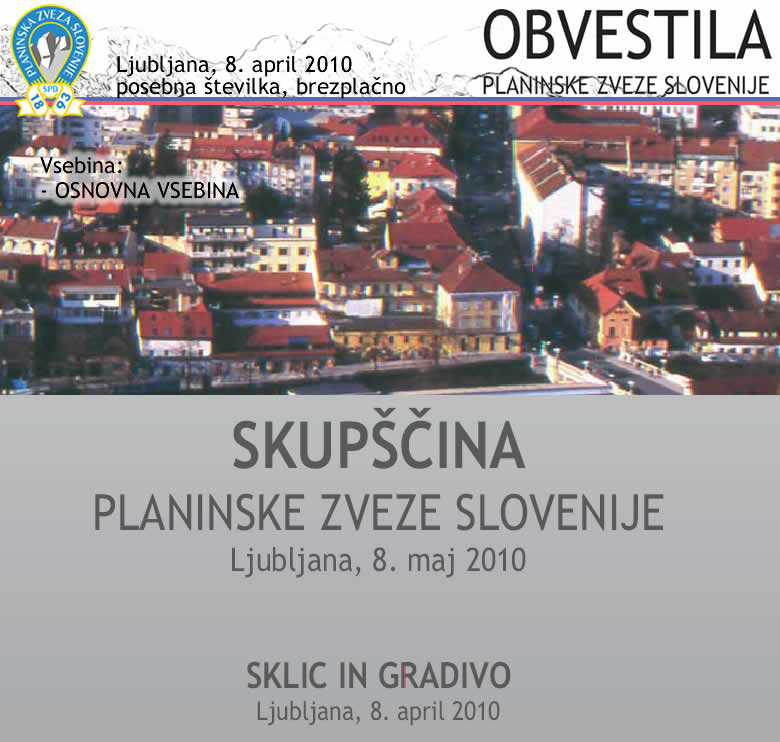 PLANINSKA ZVEZA SLOVENIJE
SPD
18 93

Ljubljana, 8. april 2010
posebna številka, brezplačno

OBVESTILA
PLANINSKE ZVEZE SLOVENIJE

Vsebina:
- OSNOVNA VSEBINA

SKUPŠČINA
PLANINSKE ZVEZE SLOVENIJE
Ljubljana, 8. maj 2010

SKLIC IN GRADIVO
Ljubljana, 8. april 2010